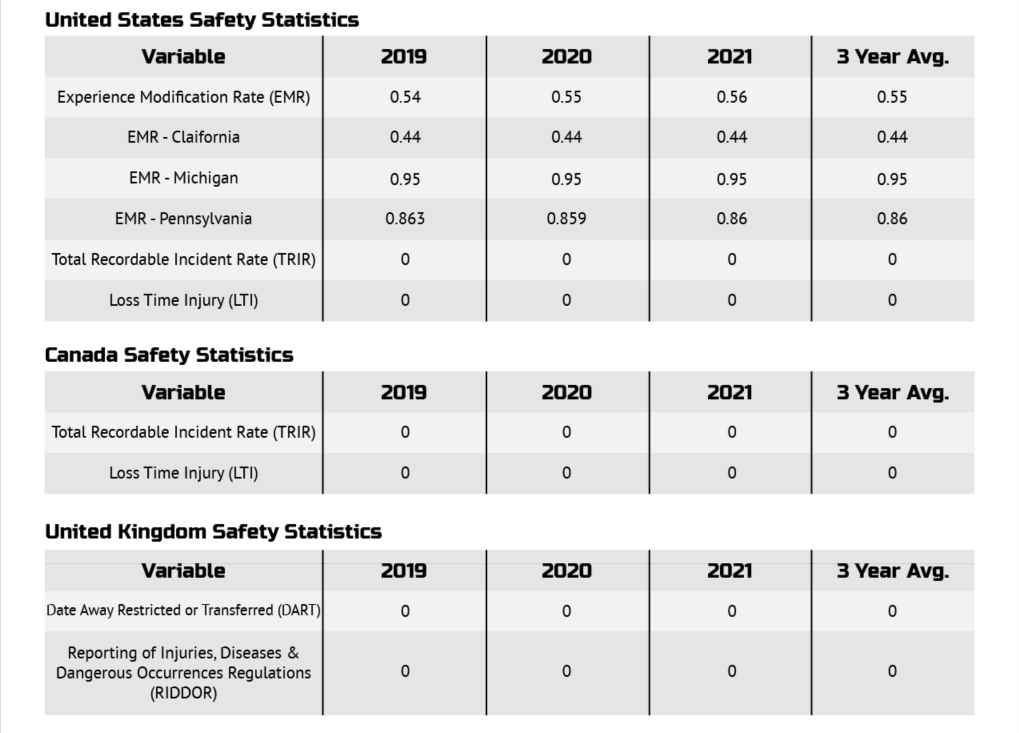 United States Safety Statistics

| Variable | 2019 | 2020 | 2021 | 3 Year Avg. |
|---|---|---|---|---|
| Experience Modification Rate (EMR) | 0.54 | 0.55 | 0.56 | 0.55 |
| EMR - Claifornia | 0.44 | 0.44 | 0.44 | 0.44 |
| EMR - Michigan | 0.95 | 0.95 | 0.95 | 0.95 |
| EMR - Pennsylvania | 0.863 | 0.859 | 0.86 | 0.86 |
| Total Recordable Incident Rate (TRIR) | 0 | 0 | 0 | 0 |
| Loss Time Injury (LTI) | 0 | 0 | 0 | 0 |

Canada Safety Statistics

| Variable | 2019 | 2020 | 2021 | 3 Year Avg. |
|---|---|---|---|---|
| Total Recordable Incident Rate (TRIR) | 0 | 0 | 0 | 0 |
| Loss Time Injury (LTI) | 0 | 0 | 0 | 0 |

United Kingdom Safety Statistics

| Variable | 2019 | 2020 | 2021 | 3 Year Avg. |
|---|---|---|---|---|
| Date Away Restricted or Transferred (DART) | 0 | 0 | 0 | 0 |
| Reporting of Injuries, Diseases & Dangerous Occurrences Regulations (RIDDOR) | 0 | 0 | 0 | 0 |